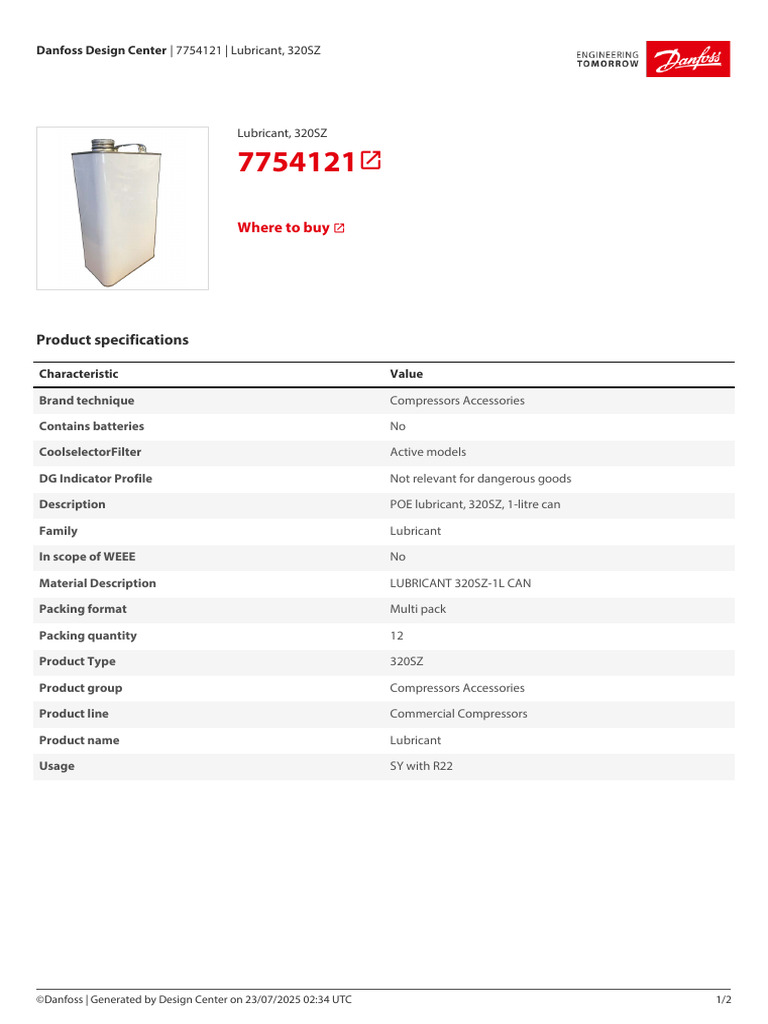 Danfoss Design Center | 7754121 | Lubricant, 320SZ

ENGINEERING TOMORROW Danfoss

Lubricant, 320SZ

7754121

Where to buy

Product specifications

| Characteristic | Value |
|---|---|
| Brand technique | Compressors Accessories |
| Contains batteries | No |
| CoolselectorFilter | Active models |
| DG Indicator Profile | Not relevant for dangerous goods |
| Description | POE lubricant, 320SZ, 1-litre can |
| Family | Lubricant |
| In scope of WEEE | No |
| Material Description | LUBRICANT 320SZ-1L CAN |
| Packing format | Multi pack |
| Packing quantity | 12 |
| Product Type | 320SZ |
| Product group | Compressors Accessories |
| Product line | Commercial Compressors |
| Product name | Lubricant |
| Usage | SY with R22 |

©Danfoss | Generated by Design Center on 23/07/2025 02:34 UTC

1/2